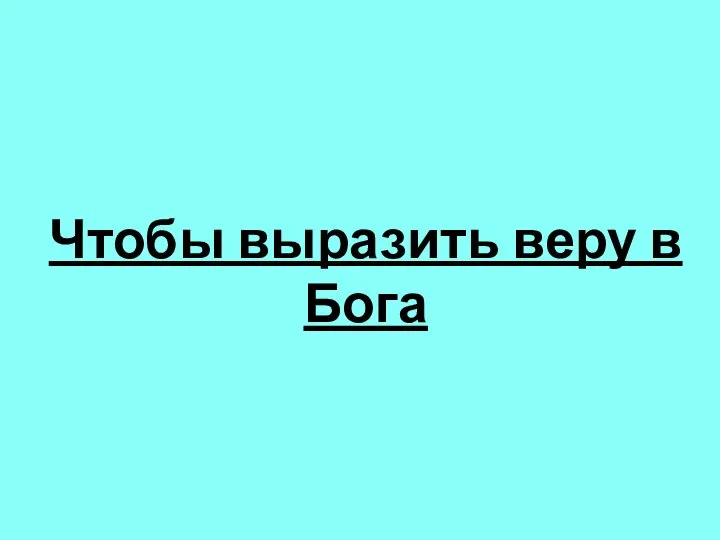 Чтобы выразить веру в Бога